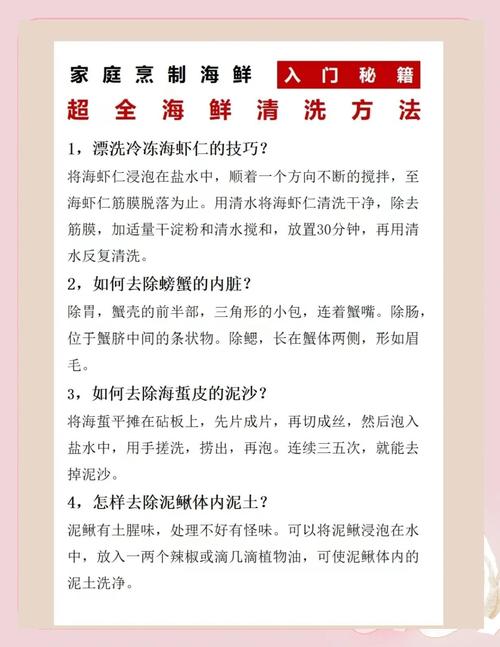 家庭烹制海鲜 入门秘籍
超全海鲜清洗方法

1，漂洗冷冻海虾仁的技巧？
将海虾仁浸泡在盐水中，顺着一个方向不断的搅拌，至海虾仁筋膜脱落为止。用清水将海虾仁清洗干净，除去筋膜，加适量干淀粉和清水搅和，放置30分钟，再用清水反复清洗。

2，如何去除螃蟹的内脏？
除胃，蟹壳的前半部，三角形的小包，连着蟹嘴。除肠，位于蟹脐中间的条状物。除鳃，长在蟹体两侧，形如眉毛。

3，如何去除海蜇皮的泥沙？
将海蜇平摊在砧板上，先片成片，再切成丝，然后泡入盐水中，用手搓洗，捞出，再泡。连续三五次，就能去掉泥沙。

4，怎样去除泥鳅体内泥土？
泥鳅有土腥味，处理不好有怪味。可以将泥鳅浸泡在水中，放入一两个辣椒或滴几滴植物油，可使泥鳅体内的泥土洗净。